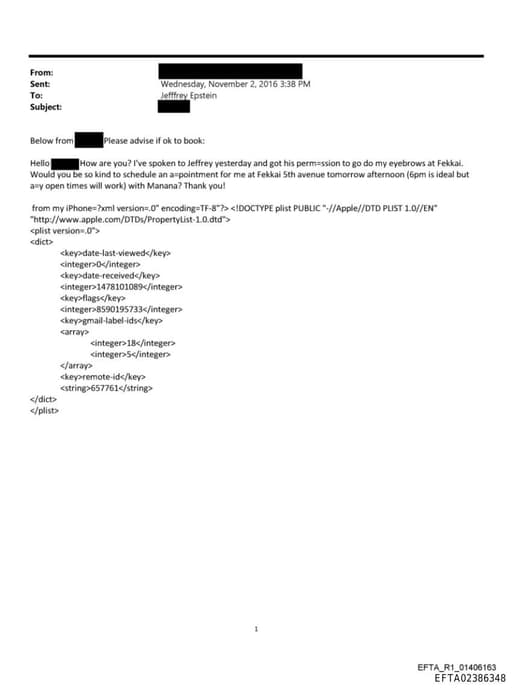 From:
Sent: Wednesday, November 2, 2016 3:38 PM
To: Jefffrey Epstein
Subject:

Below from Please advise if ok to book:

Hello How are you? I've spoken to Jeffrey yesterday and got his perm=ssion to go do my eyebrows at Fekkai. Would you be so kind to schedule an a=pointment for me at Fekkai 5th avenue tomorrow afternoon (6pm is ideal but a=y open times will work) with Manana? Thank you!

from my iPhone=?xml version=.0" encoding=TF-8"?> <!DOCTYPE plist PUBLIC "-//Apple//DTD PLIST 1.0//EN" "http://www.apple.com/DTDs/PropertyList-1.0.dtd">
<plist version=.0">
<dict>
<key>date-last-viewed</key>
<integer>0</integer>
<key>date-received</key>
<integer>1478101089</integer>
<key>flags</key>
<integer>8590195733</integer>
<key>gmail-label-ids</key>
<array>
<integer>18</integer>
<integer>5</integer>
</array>
<key>remote-id</key>
<string>657761</string>
</dict>
</plist>

1

EFTA_R1_01406163
EFTA02386348